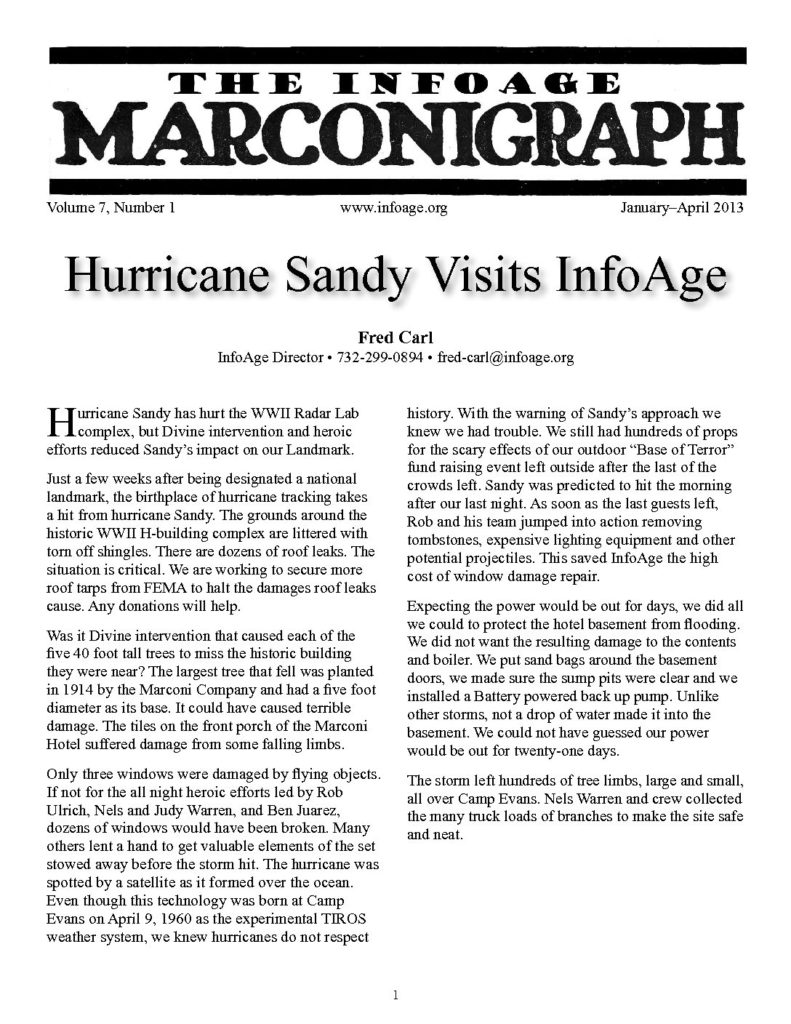 THE INFOAGE
MARCONIGRAPH

Volume 7, Number 1 www.infoage.org January–April 2013

Hurricane Sandy Visits InfoAge

Fred Carl
InfoAge Director • 732-299-0894 • fred-carl@infoage.org

Hurricane Sandy has hurt the WWII Radar Lab complex, but Divine intervention and heroic efforts reduced Sandy's impact on our Landmark.

Just a few weeks after being designated a national landmark, the birthplace of hurricane tracking takes a hit from hurricane Sandy. The grounds around the historic WWII H-building complex are littered with torn off shingles. There are dozens of roof leaks. The situation is critical. We are working to secure more roof tarps from FEMA to halt the damages roof leaks cause. Any donations will help.

Was it Divine intervention that caused each of the five 40 foot tall trees to miss the historic building they were near? The largest tree that fell was planted in 1914 by the Marconi Company and had a five foot diameter as its base. It could have caused terrible damage. The tiles on the front porch of the Marconi Hotel suffered damage from some falling limbs.

Only three windows were damaged by flying objects. If not for the all night heroic efforts led by Rob Ulrich, Nels and Judy Warren, and Ben Juarez, dozens of windows would have been broken. Many others lent a hand to get valuable elements of the set stowed away before the storm hit. The hurricane was spotted by a satellite as it formed over the ocean. Even though this technology was born at Camp Evans on April 9, 1960 as the experimental TIROS weather system, we knew hurricanes do not respect history. With the warning of Sandy's approach we knew we had trouble. We still had hundreds of props for the scary effects of our outdoor "Base of Terror" fund raising event left outside after the last of the crowds left. Sandy was predicted to hit the morning after our last night. As soon as the last guests left, Rob and his team jumped into action removing tombstones, expensive lighting equipment and other potential projectiles. This saved InfoAge the high cost of window damage repair.

Expecting the power would be out for days, we did all we could to protect the hotel basement from flooding. We did not want the resulting damage to the contents and boiler. We put sand bags around the basement doors, we made sure the sump pits were clear and we installed a Battery powered back up pump. Unlike other storms, not a drop of water made it into the basement. We could not have guessed our power would be out for twenty-one days.

The storm left hundreds of tree limbs, large and small, all over Camp Evans. Nels Warren and crew collected the many truck loads of branches to make the site safe and neat.

1